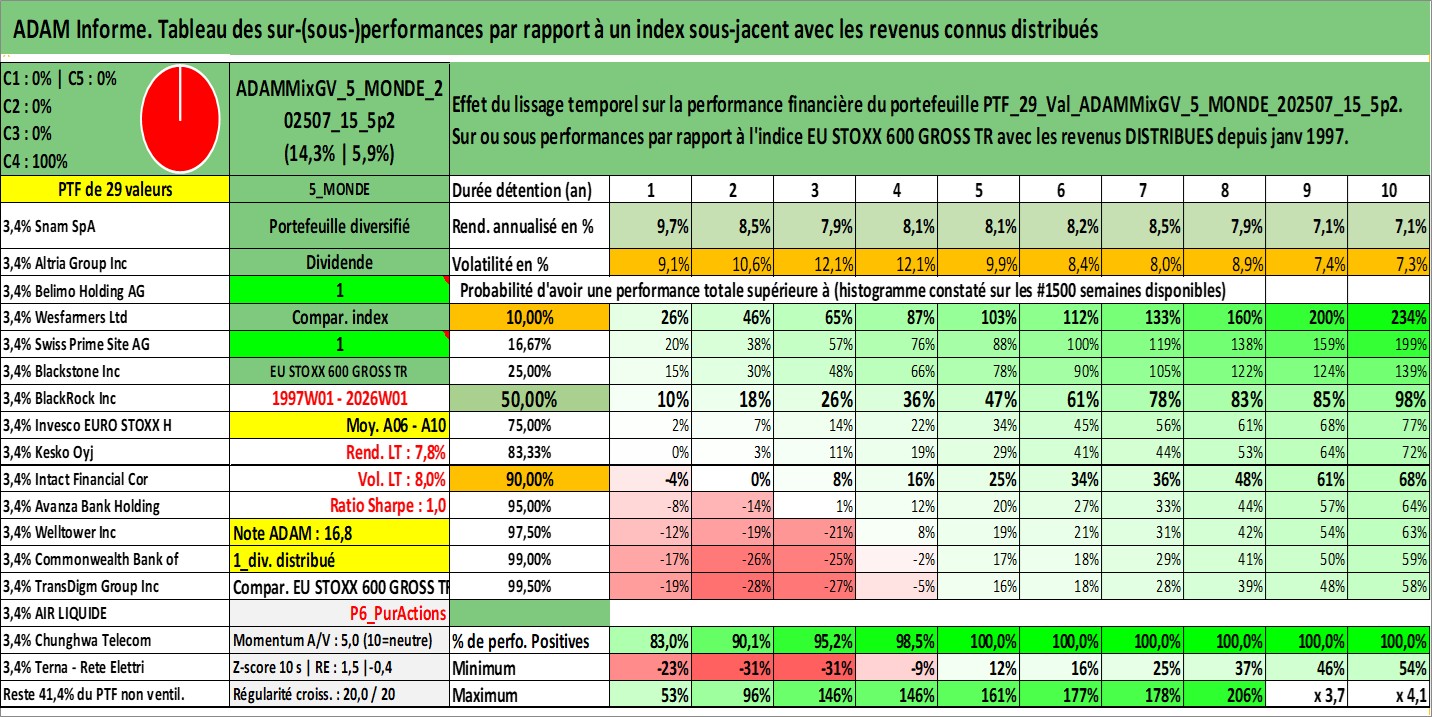 ADAM Informe. Tableau des sur-(sous-)performances par rapport à un index sous-jacent avec les revenus connus distribués

C1 : 0% | C5 : 0%
C2 : 0%
C3 : 0%
C4 : 100%

ADAMMixGV_5_MONDE_202507_15_5p2
(14,3% | 5,9%)

Effet du lissage temporel sur la performance financière du portefeuille PTF_29_Val_ADAMMixGV_5_MONDE_202507_15_5p2.
Sur ou sous performances par rapport à l'indice EU STOXX 600 GROSS TR avec les revenus DISTRIBUES depuis janv 1997.

| PTF de 29 valeurs | 5_MONDE | Durée détention (an) | 1 | 2 | 3 | 4 | 5 | 6 | 7 | 8 | 9 | 10 |
|---|---|---|---|---|---|---|---|---|---|---|---|---|
| 3,4% Snam SpA | Portefeuille diversifié | Rend. annualisé en % | 9,7% | 8,5% | 7,9% | 8,1% | 8,1% | 8,2% | 8,5% | 7,9% | 7,1% | 7,1% |
| 3,4% Altria Group Inc | Dividende | Volatilité en % | 9,1% | 10,6% | 12,1% | 12,1% | 9,9% | 8,4% | 8,0% | 8,9% | 7,4% | 7,3% |
| 3,4% Belimo Holding AG | 1 | Probabilité d'avoir une performance totale supérieure à (histogramme constaté sur les #1500 semaines disponibles) | | | | | | | | | | |
| 3,4% Wesfarmers Ltd | Compar. index | 10,00% | 26% | 46% | 65% | 87% | 103% | 112% | 133% | 160% | 200% | 234% |
| 3,4% Swiss Prime Site AG | 1 | 16,67% | 20% | 38% | 57% | 76% | 88% | 100% | 119% | 138% | 159% | 199% |
| 3,4% Blackstone Inc | EU STOXX 600 GROSS TR | 25,00% | 15% | 30% | 48% | 66% | 78% | 90% | 105% | 122% | 124% | 139% |
| 3,4% BlackRock Inc | 1997W01 - 2026W01 | 50,00% | 10% | 18% | 26% | 36% | 47% | 61% | 78% | 83% | 85% | 98% |
| 3,4% Invesco EURO STOXX H | Moy. A06 - A10 | 75,00% | 2% | 7% | 14% | 22% | 34% | 45% | 56% | 61% | 68% | 77% |
| 3,4% Kesko Oyj | Rend. LT : 7,8% | 83,33% | 0% | 3% | 11% | 19% | 29% | 41% | 44% | 53% | 64% | 72% |
| 3,4% Intact Financial Cor | Vol. LT : 8,0% | 90,00% | -4% | 0% | 8% | 16% | 25% | 34% | 36% | 48% | 61% | 68% |
| 3,4% Avanza Bank Holding | Ratio Sharpe : 1,0 | 95,00% | -8% | -14% | 1% | 12% | 20% | 27% | 33% | 44% | 57% | 64% |
| 3,4% Welltower Inc | Note ADAM : 16,8 | 97,50% | -12% | -19% | -21% | 8% | 19% | 21% | 31% | 42% | 54% | 63% |
| 3,4% Commonwealth Bank of | 1_div. distribué | 99,00% | -17% | -26% | -25% | -2% | 17% | 18% | 29% | 41% | 50% | 59% |
| 3,4% TransDigm Group Inc | Compar. EU STOXX 600 GROSS TR | 99,50% | -19% | -28% | -27% | -5% | 16% | 18% | 28% | 39% | 48% | 58% |
| 3,4% AIR LIQUIDE | P6_PurActions | | | | | | | | | | | |
| 3,4% Chunghwa Telecom | Momentum A/V : 5,0 (10=neutre) | % de perfo. Positives | 83,0% | 90,1% | 95,2% | 98,5% | 100,0% | 100,0% | 100,0% | 100,0% | 100,0% | 100,0% |
| 3,4% Terna - Rete Elettri | Z-score 10 s \| RE : 1,5 \|-0,4 | Minimum | -23% | -31% | -31% | -9% | 12% | 16% | 25% | 37% | 46% | 54% |
| Reste 41,4% du PTF non ventil. | Régularité croiss. : 20,0 / 20 | Maximum | 53% | 96% | 146% | 146% | 161% | 177% | 178% | 206% | x 3,7 | x 4,1 |